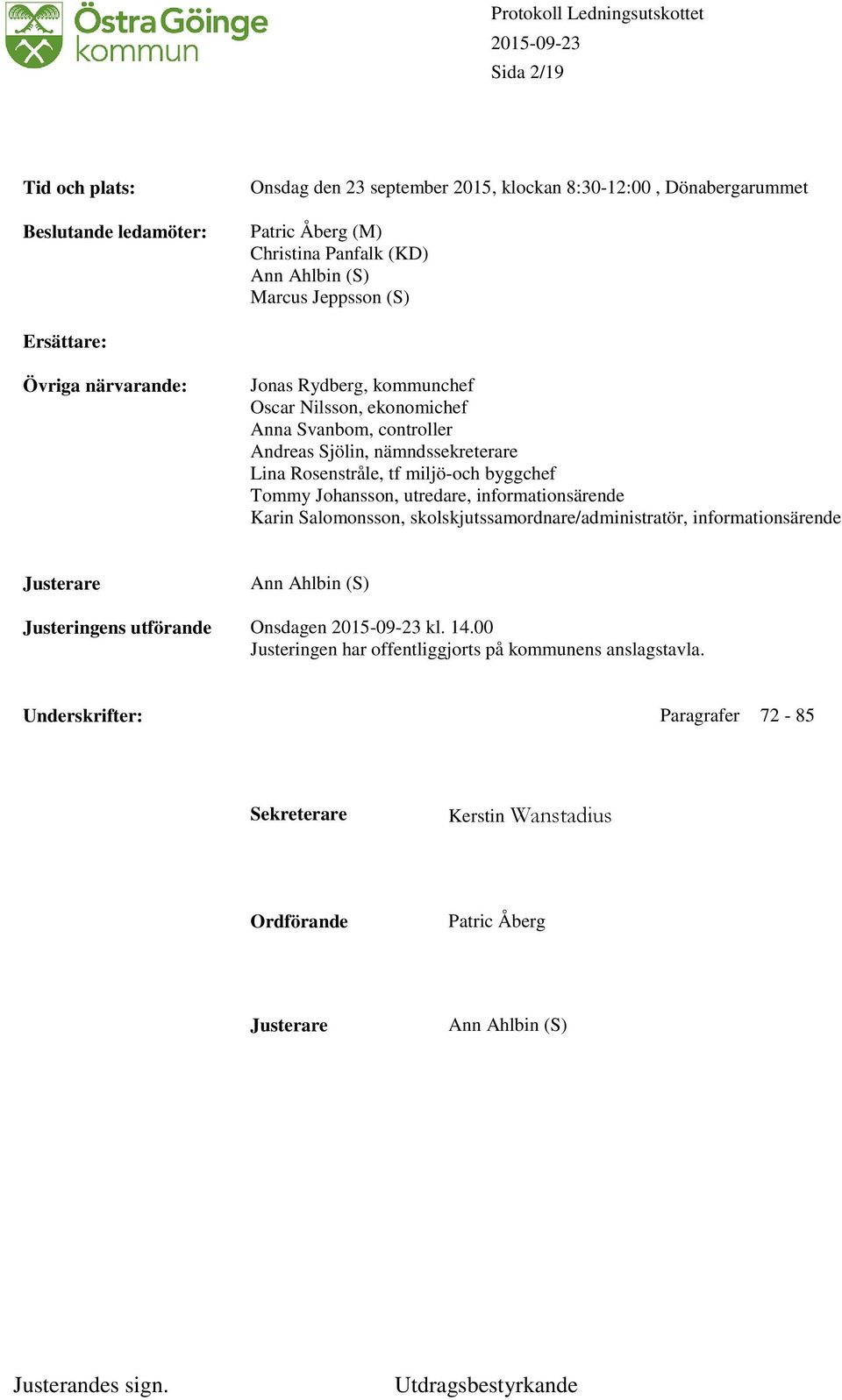 Östra Göinge kommun

Protokoll Ledningsutskottet
2015-09-23
Sida 2/19

Tid och plats: Onsdag den 23 september 2015, klockan 8:30-12:00 , Dönabergarummet

Beslutande ledamöter: Patric Åberg (M)
Christina Panfalk (KD)
Ann Ahlbin (S)
Marcus Jeppsson (S)

Ersättare:

Övriga närvarande: Jonas Rydberg, kommunchef
Oscar Nilsson, ekonomichef
Anna Svanbom, controller
Andreas Sjölin, nämndssekreterare
Lina Rosenstråle, tf miljö-och byggchef
Tommy Johansson, utredare, informationsärende
Karin Salomonsson, skolskjutssamordnare/administratör, informationsärende

Justerare Ann Ahlbin (S)

Justeringens utförande Onsdagen 2015-09-23 kl. 14.00
Justeringen har offentliggjorts på kommunens anslagstavla.

Underskrifter: Paragrafer 72 - 85

Sekreterare Kerstin Wanstadius

Ordförande Patric Åberg

Justerare Ann Ahlbin (S)

Justerandes sign. Utdragsbestyrkande